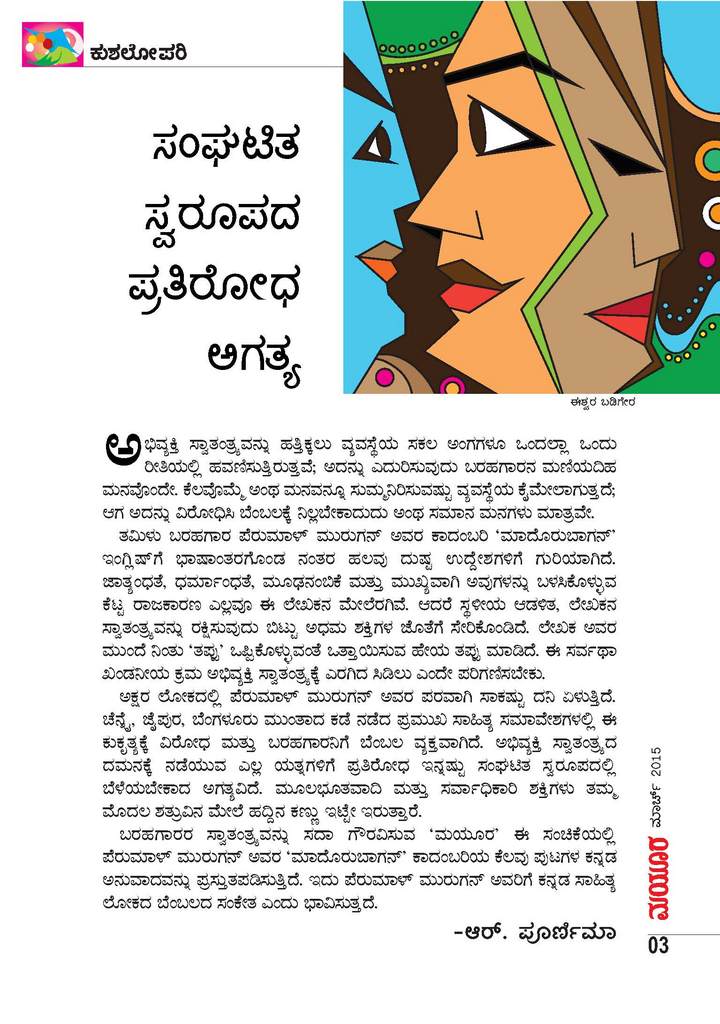 ಕುಶಲೋಪರಿ

ಸಂಘಟಿತ ಸ್ವರೂಪದ ಪ್ರತಿರೋಧ ಅಗತ್ಯ

ಈಶ್ವರ ಬಡಿಗೇರ

ಅಭಿವ್ಯಕ್ತಿ ಸ್ವಾತಂತ್ರ್ಯವನ್ನು ಹತ್ತಿಕ್ಕಲು ವ್ಯವಸ್ಥೆಯ ಸಕಲ ಅಂಗಗಳೂ ಒಂದಲ್ಲಾ ಒಂದು ರೀತಿಯಲ್ಲಿ ಹವಣಿಸುತ್ತಿರುತ್ತವೆ; ಅದನ್ನು ಎದುರಿಸುವುದು ಬರಹಗಾರನ ಮಣಿಯದಿಹ ಮನವೊಂದೇ. ಕೆಲವೊಮ್ಮೆ ಅಂಥ ಮನವನ್ನೂ ಸುಮ್ಮನಿರಿಸುವಷ್ಟು ವ್ಯವಸ್ಥೆಯ ಕೈಮೇಲಾಗುತ್ತದೆ; ಆಗ ಅದನ್ನು ವಿರೋಧಿಸಿ ಬೆಂಬಲಕ್ಕೆ ನಿಲ್ಲಬೇಕಾದುದು ಅಂಥ ಸಮಾನ ಮನಗಳು ಮಾತ್ರವೇ.

ತಮಿಳು ಬರಹಗಾರ ಪೆರುಮಾಳ್ ಮುರುಗನ್ ಅವರ ಕಾದಂಬರಿ 'ಮಾದೊರುಬಾಗನ್' ಇಂಗ್ಲಿಷ್‌ಗೆ ಭಾಷಾಂತರಗೊಂಡ ನಂತರ ಹಲವು ದುಷ್ಟ ಉದ್ದೇಶಗಳಿಗೆ ಗುರಿಯಾಗಿದೆ. ಜಾತ್ಯಂಧತೆ, ಧರ್ಮಾಂಧತೆ, ಮೂಢನಂಬಿಕೆ ಮತ್ತು ಮುಖ್ಯವಾಗಿ ಅವುಗಳನ್ನು ಬಳಸಿಕೊಳ್ಳುವ ಕೆಟ್ಟ ರಾಜಕಾರಣ ಎಲ್ಲವೂ ಈ ಲೇಖಕನ ಮೇಲೆರಗಿವೆ. ಆದರೆ ಸ್ಥಳೀಯ ಆಡಳಿತ, ಲೇಖಕನ ಸ್ವಾತಂತ್ರ್ಯವನ್ನು ರಕ್ಷಿಸುವುದು ಬಿಟ್ಟು ಅಧಮ ಶಕ್ತಿಗಳ ಜೊತೆಗೆ ಸೇರಿಕೊಂಡಿದೆ. ಲೇಖಕ ಅವರ ಮುಂದೆ ನಿಂತು 'ತಪ್ಪು' ಒಪ್ಪಿಕೊಳ್ಳುವಂತೆ ಒತ್ತಾಯಿಸುವ ಹೇಯ ತಪ್ಪು ಮಾಡಿದೆ. ಈ ಸರ್ವಥಾ ಖಂಡನೀಯ ಕ್ರಮ ಅಭಿವ್ಯಕ್ತಿ ಸ್ವಾತಂತ್ರ್ಯಕ್ಕೆ ಎರಗಿದ ಸಿಡಿಲು ಎಂದೇ ಪರಿಗಣಿಸಬೇಕು.

ಅಕ್ಷರ ಲೋಕದಲ್ಲಿ ಪೆರುಮಾಳ್ ಮುರುಗನ್ ಅವರ ಪರವಾಗಿ ಸಾಕಷ್ಟು ದನಿ ಏಳುತ್ತಿದೆ. ಚೆನ್ನೈ, ಜೈಪುರ, ಬೆಂಗಳೂರು ಮುಂತಾದ ಕಡೆ ನಡೆದ ಪ್ರಮುಖ ಸಾಹಿತ್ಯ ಸಮಾವೇಶಗಳಲ್ಲಿ ಈ ಕುಕೃತ್ಯಕ್ಕೆ ವಿರೋಧ ಮತ್ತು ಬರಹಗಾರನಿಗೆ ಬೆಂಬಲ ವ್ಯಕ್ತವಾಗಿದೆ. ಅಭಿವ್ಯಕ್ತಿ ಸ್ವಾತಂತ್ರ್ಯದ ದಮನಕ್ಕೆ ನಡೆಯುವ ಎಲ್ಲ ಯತ್ನಗಳಿಗೆ ಪ್ರತಿರೋಧ ಇನ್ನಷ್ಟು ಸಂಘಟಿತ ಸ್ವರೂಪದಲ್ಲಿ ಬೆಳೆಯಬೇಕಾದ ಅಗತ್ಯವಿದೆ. ಮೂಲಭೂತವಾದಿ ಮತ್ತು ಸರ್ವಾಧಿಕಾರಿ ಶಕ್ತಿಗಳು ತಮ್ಮ ಮೊದಲ ಶತ್ರುವಿನ ಮೇಲೆ ಹದ್ದಿನ ಕಣ್ಣು ಇಟ್ಟೇ ಇರುತ್ತಾರೆ.

ಬರಹಗಾರರ ಸ್ವಾತಂತ್ರ್ಯವನ್ನು ಸದಾ ಗೌರವಿಸುವ 'ಮಯೂರ' ಈ ಸಂಚಿಕೆಯಲ್ಲಿ ಪೆರುಮಾಳ್ ಮುರುಗನ್ ಅವರ 'ಮಾದೊರುಬಾಗನ್' ಕಾದಂಬರಿಯ ಕೆಲವು ಪುಟಗಳ ಕನ್ನಡ ಅನುವಾದವನ್ನು ಪ್ರಸ್ತುತಪಡಿಸುತ್ತಿದೆ. ಇದು ಪೆರುಮಾಳ್ ಮುರುಗನ್ ಅವರಿಗೆ ಕನ್ನಡ ಸಾಹಿತ್ಯ ಲೋಕದ ಬೆಂಬಲದ ಸಂಕೇತ ಎಂದು ಭಾವಿಸುತ್ತದೆ.

-ಆರ್. ಪೂರ್ಣಿಮಾ

ಮಯೂರ ಮಾರ್ಚ್ 2015
03